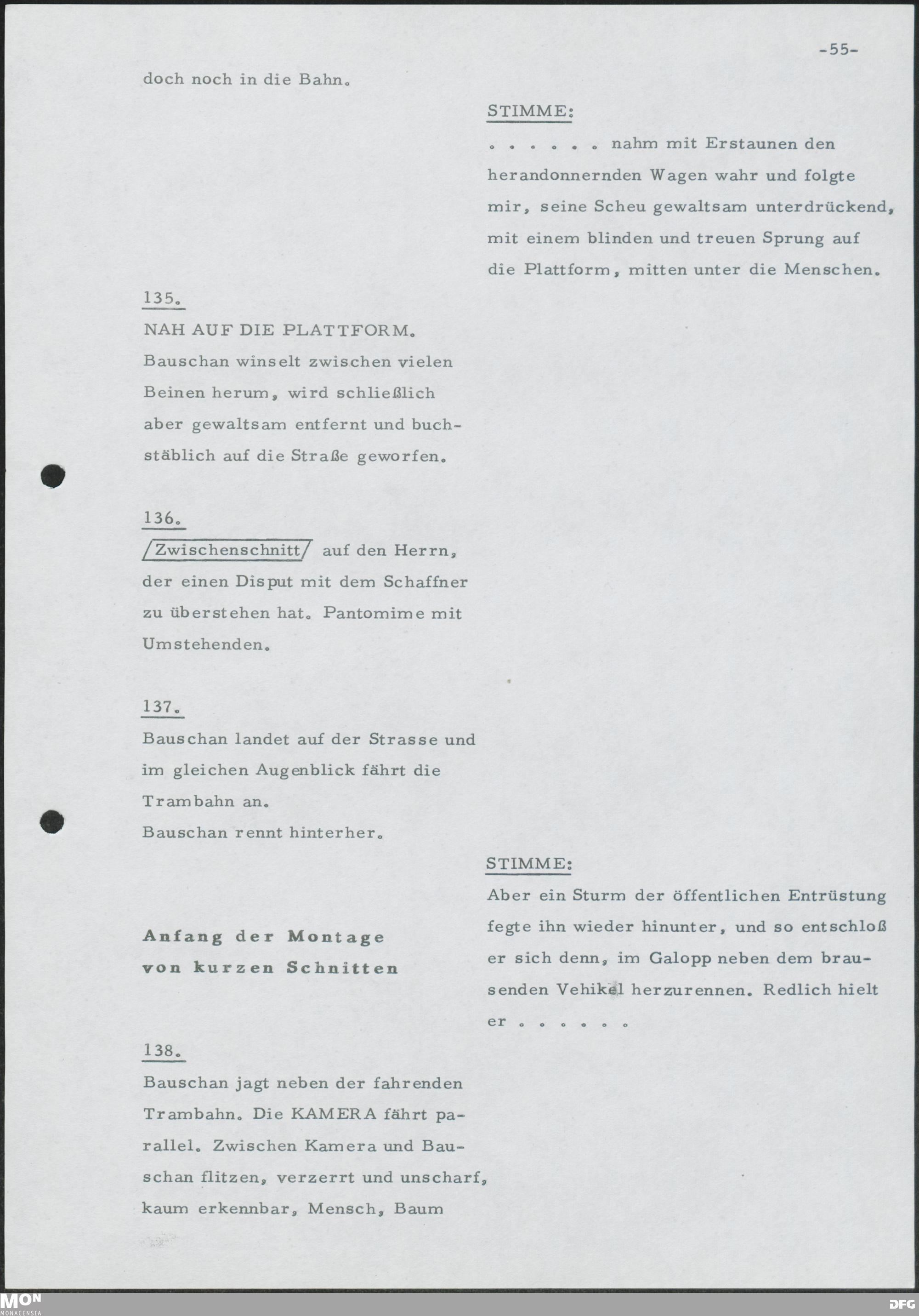 -55-

doch noch in die Bahn.

STIMME:

. . . . . . nahm mit Erstaunen den herandonnernden Wagen wahr und folgte mir, seine Scheu gewaltsam unterdrückend, mit einem blinden und treuen Sprung auf die Plattform, mitten unter die Menschen.

135.

NAH AUF DIE PLATTFORM.
Bauschan winselt zwischen vielen Beinen herum, wird schließlich aber gewaltsam entfernt und buchstäblich auf die Straße geworfen.

136.

/Zwischenschnitt/ auf den Herrn, der einen Disput mit dem Schaffner zu überstehen hat. Pantomime mit Umstehenden.

137.

Bauschan landet auf der Strasse und im gleichen Augenblick fährt die Trambahn an.
Bauschan rennt hinterher.

STIMME:

Aber ein Sturm der öffentlichen Entrüstung fegte ihn wieder hinunter, und so entschloß er sich denn, im Galopp neben dem brausenden Vehikel herzurennen. Redlich hielt er . . . . . .

Anfang der Montage von kurzen Schnitten

138.

Bauschan jagt neben der fahrenden Trambahn. Die KAMERA fährt parallel. Zwischen Kamera und Bauschan flitzen, verzerrt und unscharf, kaum erkennbar, Mensch, Baum

MON
MONACENSIA

DFG